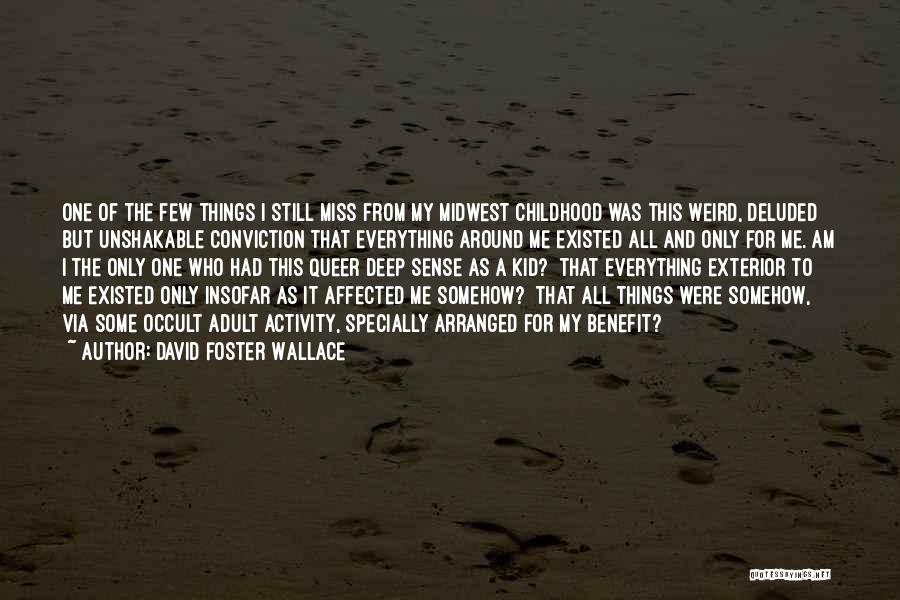 ONE OF THE FEW THINGS I STILL MISS FROM MY MIDWEST CHILDHOOD WAS THIS WEIRD, DELUDED BUT UNSHAKABLE CONVICTION THAT EVERYTHING AROUND ME EXISTED ALL AND ONLY FOR ME. AM I THE ONLY ONE WHO HAD THIS QUEER DEEP SENSE AS A KID? THAT EVERYTHING EXTERIOR TO ME EXISTED ONLY INSOFAR AS IT AFFECTED ME SOMEHOW? THAT ALL THINGS WERE SOMEHOW, VIA SOME OCCULT ADULT ACTIVITY, SPECIALLY ARRANGED FOR MY BENEFIT?
~ AUTHOR: DAVID FOSTER WALLACE

QUOTESSAYINGS.NET